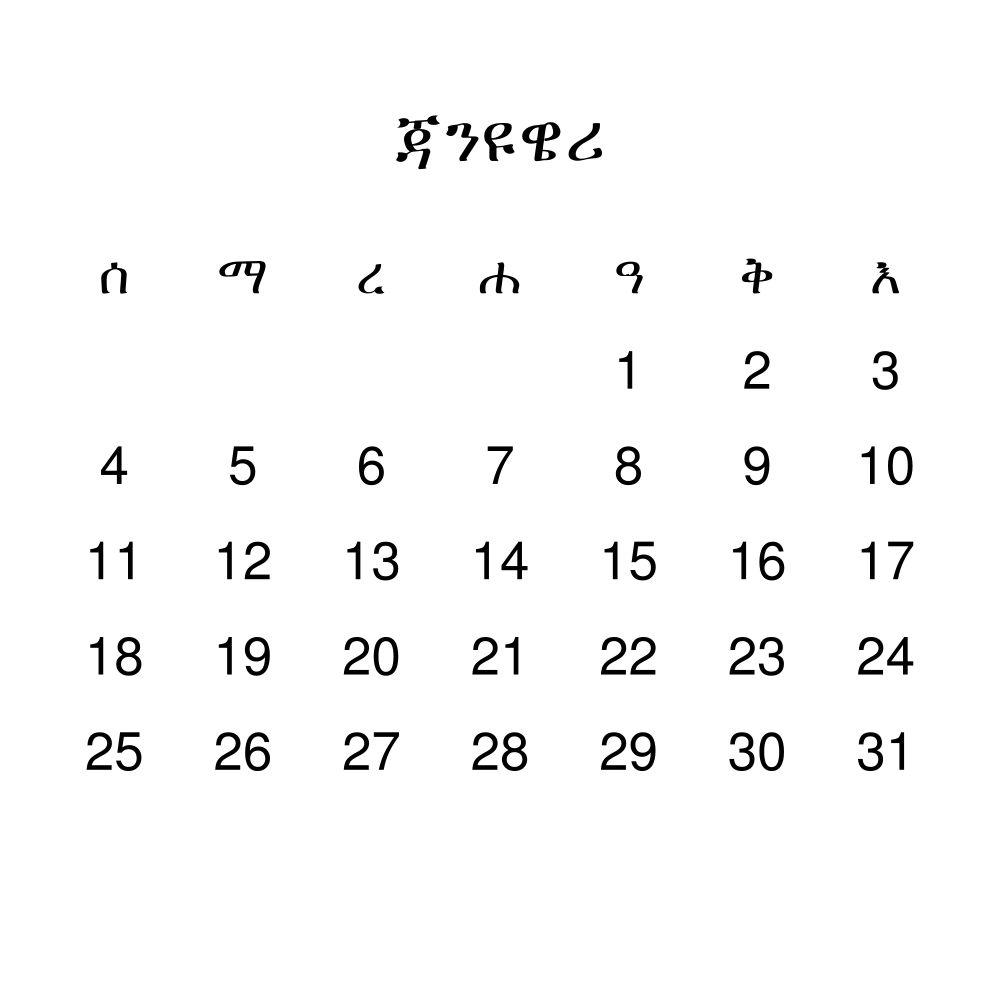 ጃንዩዌሪ

| ሰ | ማ | ረ | ሐ | ዓ | ቅ | እ |
|---|---|---|---|---|---|---|
| | | | | 1 | 2 | 3 |
| 4 | 5 | 6 | 7 | 8 | 9 | 10 |
| 11 | 12 | 13 | 14 | 15 | 16 | 17 |
| 18 | 19 | 20 | 21 | 22 | 23 | 24 |
| 25 | 26 | 27 | 28 | 29 | 30 | 31 |